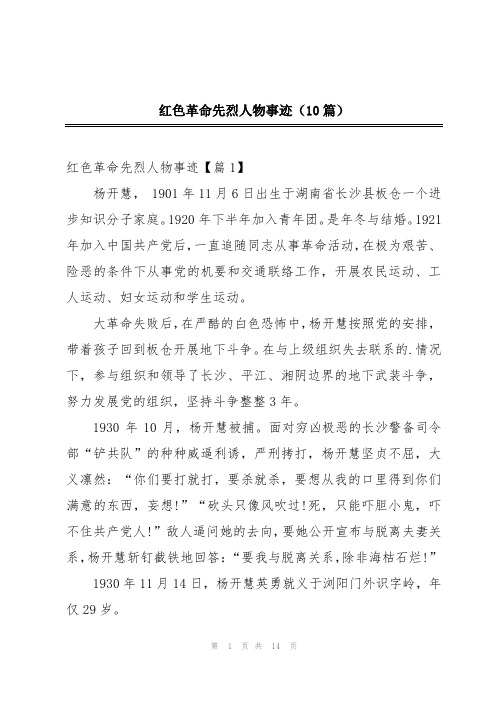 红色革命先烈人物事迹（10篇）

红色革命先烈人物事迹【篇1】

杨开慧，1901年11月6日出生于湖南省长沙县板仓一个进步知识分子家庭。1920年下半年加入青年团。是年冬与结婚。1921年加入中国共产党后，一直追随同志从事革命活动，在极为艰苦、险恶的条件下从事党的机要和交通联络工作，开展农民运动、工人运动、妇女运动和学生运动。

大革命失败后，在严酷的白色恐怖中，杨开慧按照党的安排，带着孩子回到板仓开展地下斗争。在与上级组织失去联系的.情况下，参与组织和领导了长沙、平江、湘阴边界的地下武装斗争，努力发展党的组织，坚持斗争整整3年。

1930年10月，杨开慧被捕。面对穷凶极恶的长沙警备司令部“铲共队”的种种威逼利诱，严刑拷打，杨开慧坚贞不屈，大义凛然：“你们要打就打，要杀就杀，要想从我的口里得到你们满意的东西，妄想!”“砍头只像风吹过!死，只能吓胆小鬼，吓不住共产党人!”敌人逼问她的去向，要她公开宣布与脱离夫妻关系，杨开慧斩钉截铁地回答：“要我与脱离关系，除非海枯石烂!”

1930年11月14日，杨开慧英勇就义于浏阳门外识字岭，年仅29岁。

第 1 页 共 14 页